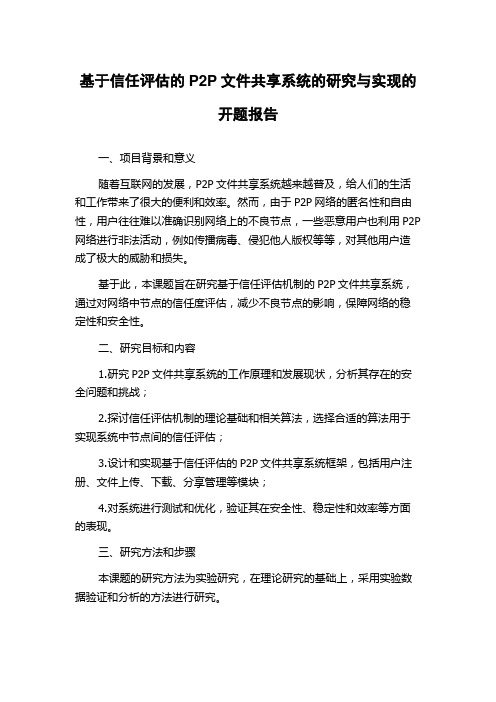 基于信任评估的 P2P 文件共享系统的研究与实现的开题报告

一、项目背景和意义

随着互联网的发展，P2P 文件共享系统越来越普及，给人们的生活和工作带来了很大的便利和效率。然而，由于 P2P 网络的匿名性和自由性，用户往往难以准确识别网络上的不良节点，一些恶意用户也利用 P2P 网络进行非法活动，例如传播病毒、侵犯他人版权等等，对其他用户造成了极大的威胁和损失。

基于此，本课题旨在研究基于信任评估机制的 P2P 文件共享系统，通过对网络中节点的信任度评估，减少不良节点的影响，保障网络的稳定性和安全性。

二、研究目标和内容

1.研究 P2P 文件共享系统的工作原理和发展现状，分析其存在的安全问题和挑战；

2.探讨信任评估机制的理论基础和相关算法，选择合适的算法用于实现系统中节点间的信任评估；

3.设计和实现基于信任评估的 P2P 文件共享系统框架，包括用户注册、文件上传、下载、分享管理等模块；

4.对系统进行测试和优化，验证其在安全性、稳定性和效率等方面的表现。

三、研究方法和步骤

本课题的研究方法为实验研究，在理论研究的基础上，采用实验数据验证和分析的方法进行研究。